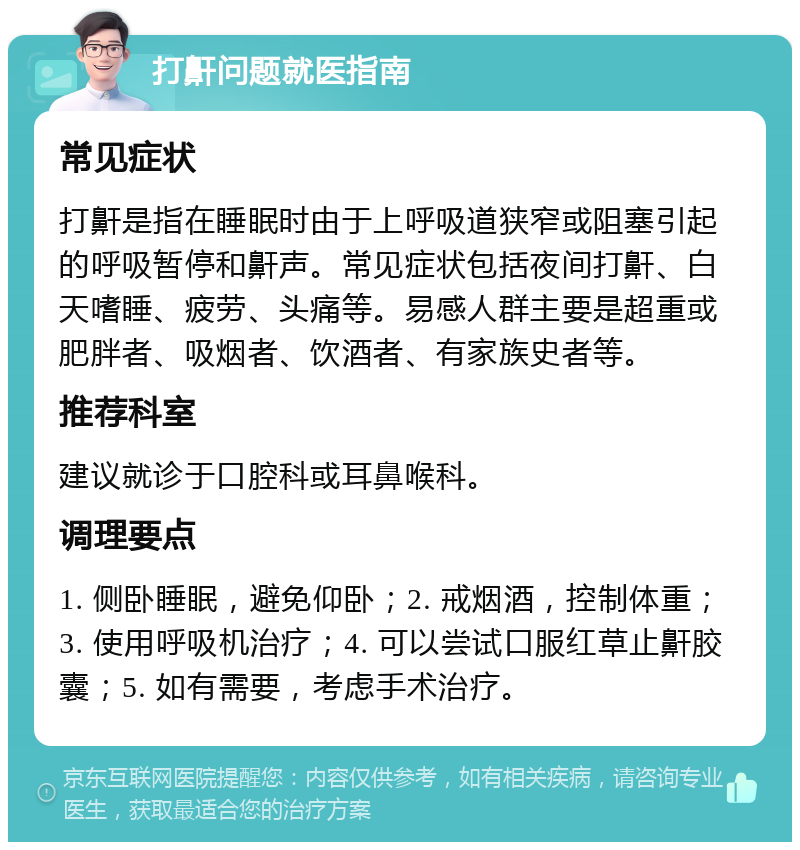 打鼾问题就医指南

常见症状

打鼾是指在睡眠时由于上呼吸道狭窄或阻塞引起的呼吸暂停和鼾声。常见症状包括夜间打鼾、白天嗜睡、疲劳、头痛等。易感人群主要是超重或肥胖者、吸烟者、饮酒者、有家族史者等。

推荐科室

建议就诊于口腔科或耳鼻喉科。

调理要点

1. 侧卧睡眠，避免仰卧；2. 戒烟酒，控制体重；3. 使用呼吸机治疗；4. 可以尝试口服红草止鼾胶囊；5. 如有需要，考虑手术治疗。

京东互联网医院提醒您：内容仅供参考，如有相关疾病，请咨询专业医生，获取最适合您的治疗方案